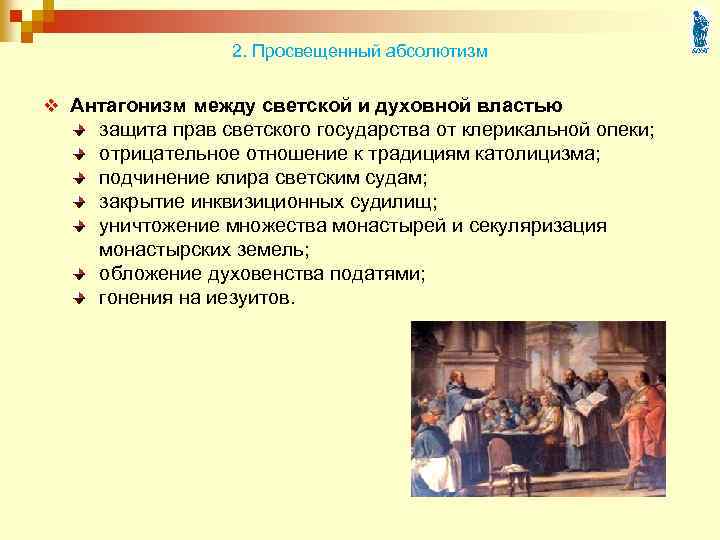 2. Просвещенный абсолютизм

Антагонизм между светской и духовной властью

защита прав светского государства от клерикальной опеки;

отрицательное отношение к традициям католицизма;

подчинение клира светским судам;

закрытие инквизиционных судилищ;

уничтожение множества монастырей и секуляризация монастырских земель;

обложение духовенства податями;

гонения на иезуитов.